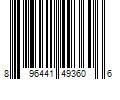 8 96441 49360 6